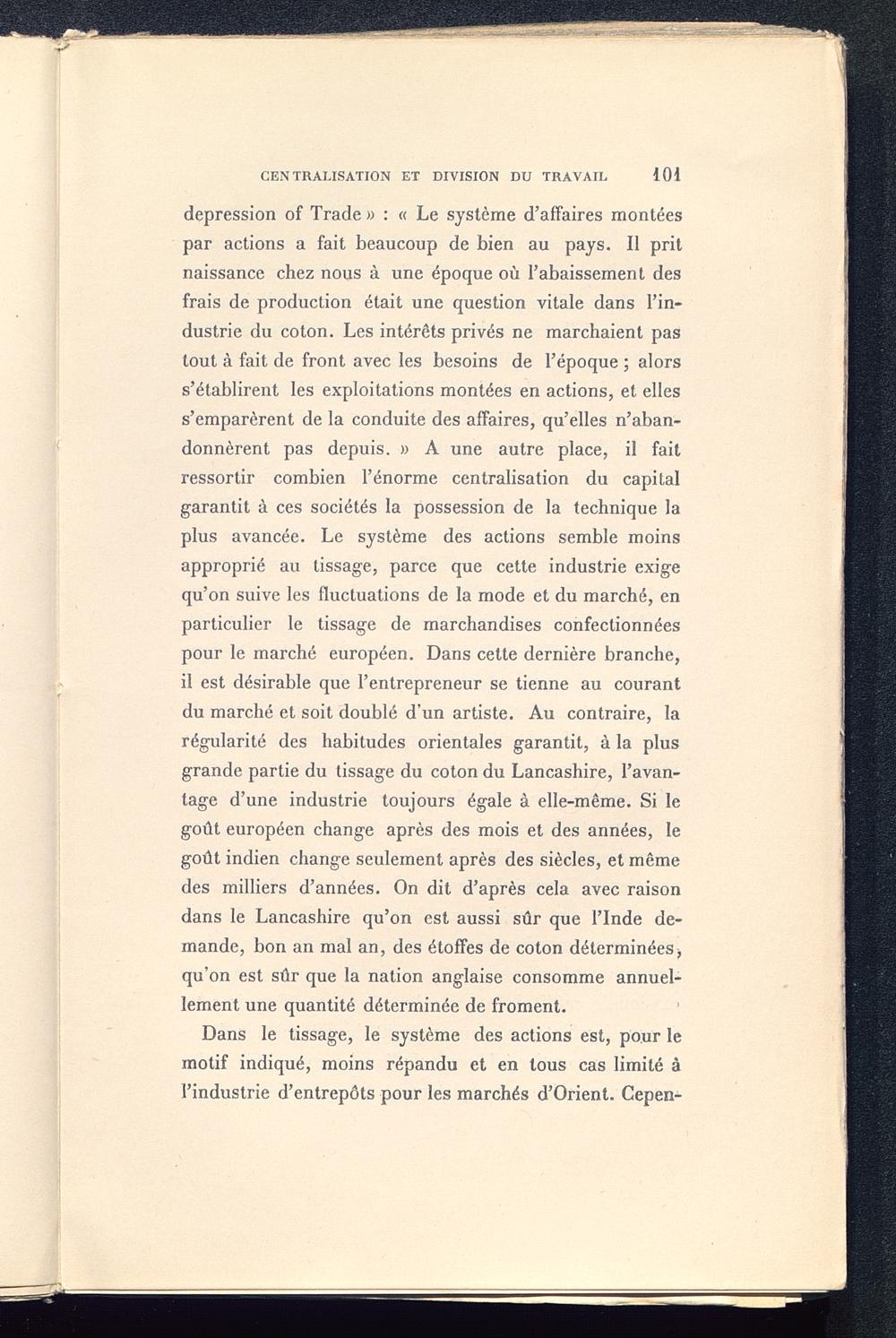 CENTRALISATION ET DIVISION DU TRAVAIL 101

depression of Trade » : « Le système d'affaires montées par actions a fait beaucoup de bien au pays. Il prit naissance chez nous à une époque où l'abaissement des frais de production était une question vitale dans l'industrie du coton. Les intérêts privés ne marchaient pas tout à fait de front avec les besoins de l'époque ; alors s'établirent les exploitations montées en actions, et elles s'emparèrent de la conduite des affaires, qu'elles n'abandonnèrent pas depuis. » A une autre place, il fait ressortir combien l'énorme centralisation du capital garantit à ces sociétés la possession de la technique la plus avancée. Le système des actions semble moins approprié au tissage, parce que cette industrie exige qu'on suive les fluctuations de la mode et du marché, en particulier le tissage de marchandises confectionnées pour le marché européen. Dans cette dernière branche, il est désirable que l'entrepreneur se tienne au courant du marché et soit doublé d'un artiste. Au contraire, la régularité des habitudes orientales garantit, à la plus grande partie du tissage du coton du Lancashire, l'avantage d'une industrie toujours égale à elle-même. Si le goût européen change après des mois et des années, le goût indien change seulement après des siècles, et même des milliers d'années. On dit d'après cela avec raison dans le Lancashire qu'on est aussi sûr que l'Inde demande, bon an mal an, des étoffes de coton déterminées, qu'on est sûr que la nation anglaise consomme annuellement une quantité déterminée de froment.

Dans le tissage, le système des actions est, pour le motif indiqué, moins répandu et en tous cas limité à l'industrie d'entrepôts pour les marchés d'Orient. Cepen-